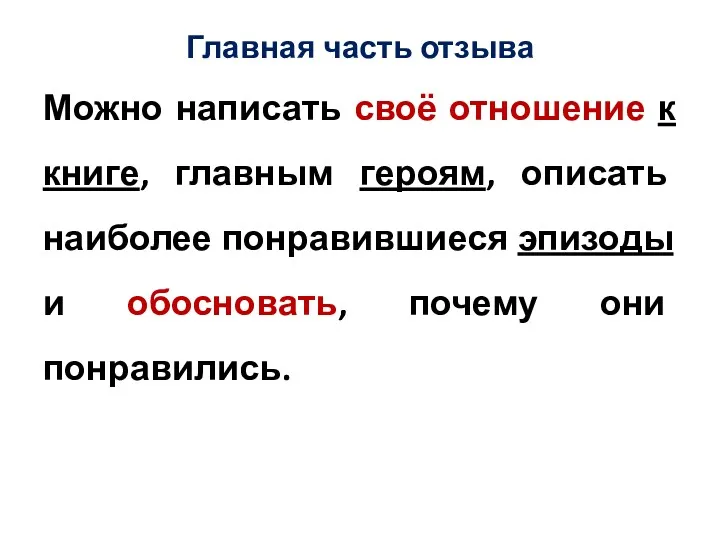 Главная часть отзыва

Можно написать своё отношение к книге, главным героям, описать наиболее понравившиеся эпизоды и обосновать, почему они понравились.